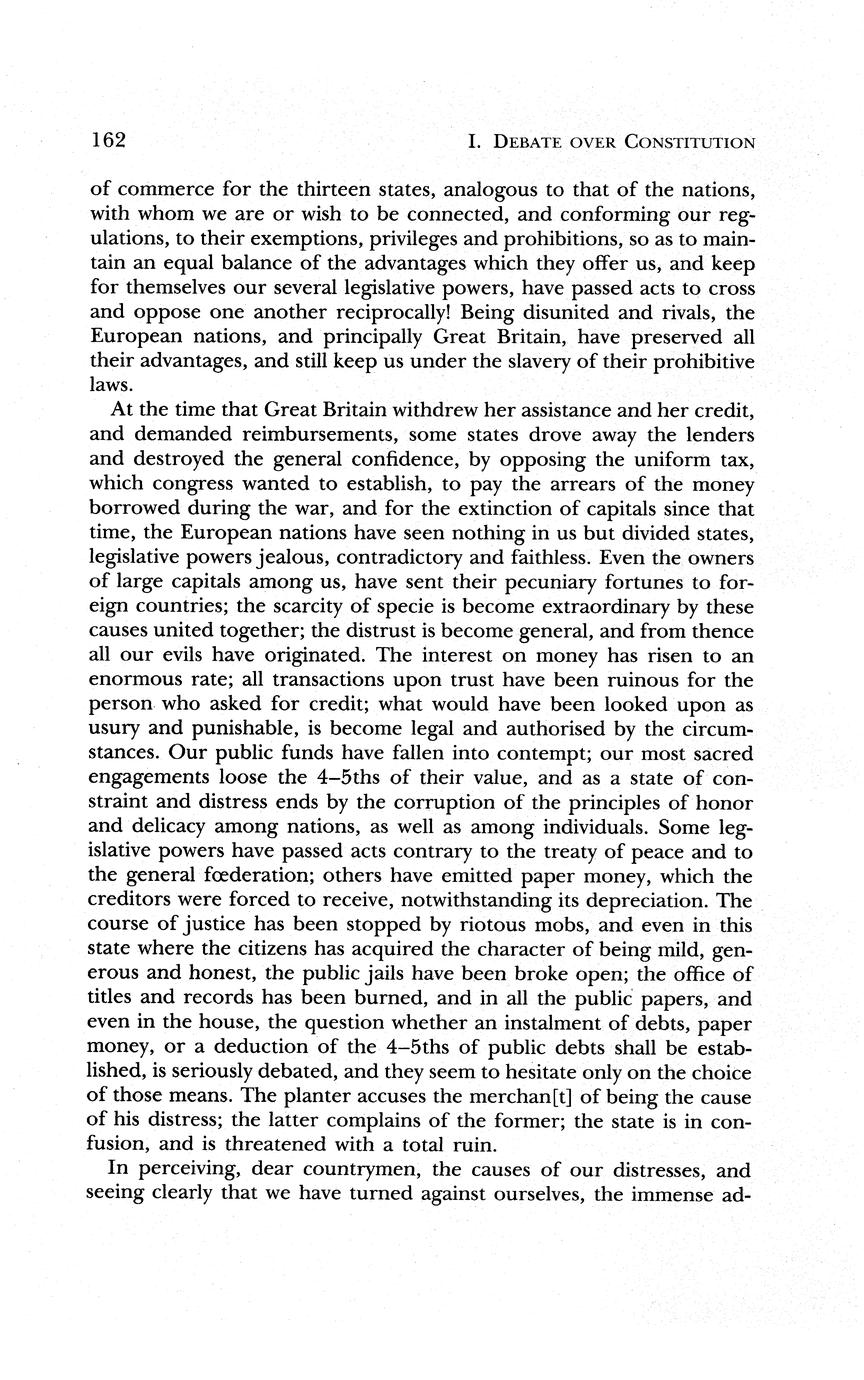 162 I. DEBATE OVER CONSTITUTION

of commerce for the thirteen states, analogous to that of the nations, with whom we are or wish to be connected, and conforming our regulations, to their exemptions, privileges and prohibitions, so as to maintain an equal balance of the advantages which they offer us, and keep for themselves our several legislative powers, have passed acts to cross and oppose one another reciprocally! Being disunited and rivals, the European nations, and principally Great Britain, have preserved all their advantages, and still keep us under the slavery of their prohibitive laws.

At the time that Great Britain withdrew her assistance and her credit, and demanded reimbursements, some states drove away the lenders and destroyed the general confidence, by opposing the uniform tax, which congress wanted to establish, to pay the arrears of the money borrowed during the war, and for the extinction of capitals since that time, the European nations have seen nothing in us but divided states, legislative powers jealous, contradictory and faithless. Even the owners of large capitals among us, have sent their pecuniary fortunes to foreign countries; the scarcity of specie is become extraordinary by these causes united together; the distrust is become general, and from thence all our evils have originated. The interest on money has risen to an enormous rate; all transactions upon trust have been ruinous for the person who asked for credit; what would have been looked upon as usury and punishable, is become legal and authorised by the circumstances. Our public funds have fallen into contempt; our most sacred engagements loose the 4–5ths of their value, and as a state of constraint and distress ends by the corruption of the principles of honor and delicacy among nations, as well as among individuals. Some legislative powers have passed acts contrary to the treaty of peace and to the general fœderation; others have emitted paper money, which the creditors were forced to receive, notwithstanding its depreciation. The course of justice has been stopped by riotous mobs, and even in this state where the citizens has acquired the character of being mild, generous and honest, the public jails have been broke open; the office of titles and records has been burned, and in all the public papers, and even in the house, the question whether an instalment of debts, paper money, or a deduction of the 4–5ths of public debts shall be established, is seriously debated, and they seem to hesitate only on the choice of those means. The planter accuses the merchan[t] of being the cause of his distress; the latter complains of the former; the state is in confusion, and is threatened with a total ruin.

In perceiving, dear countrymen, the causes of our distresses, and seeing clearly that we have turned against ourselves, the immense ad-